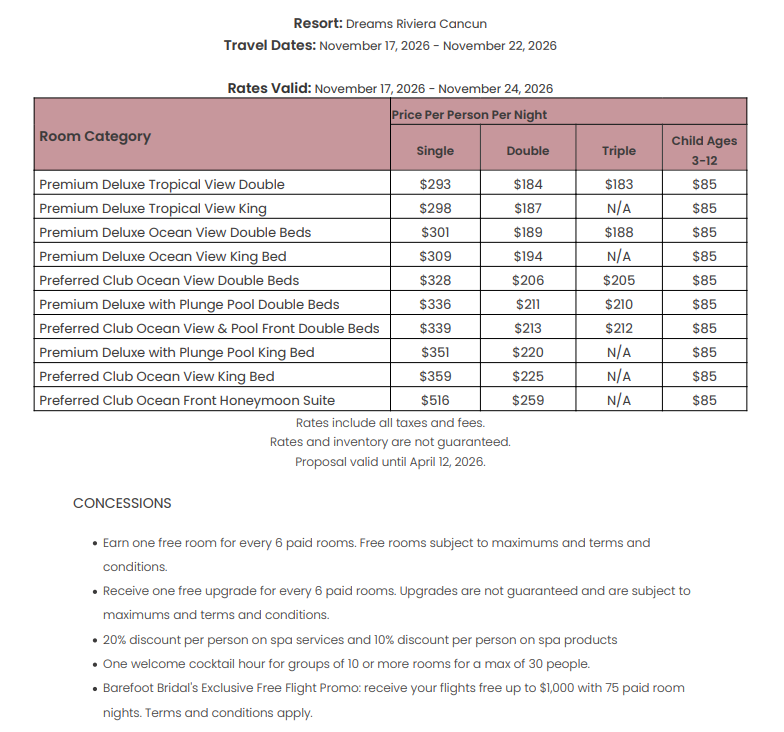 Resort: Dreams Riviera Cancun
Travel Dates: November 17, 2026 - November 22, 2026

Rates Valid: November 17, 2026 - November 24, 2026

| Room Category | Price Per Person Per Night | | | |
|---|---|---|---|---|
| | Single | Double | Triple | Child Ages 3-12 |
| Premium Deluxe Tropical View Double | $293 | $184 | $183 | $85 |
| Premium Deluxe Tropical View King | $298 | $187 | N/A | $85 |
| Premium Deluxe Ocean View Double Beds | $301 | $189 | $188 | $85 |
| Premium Deluxe Ocean View King Bed | $309 | $194 | N/A | $85 |
| Preferred Club Ocean View Double Beds | $328 | $206 | $205 | $85 |
| Premium Deluxe with Plunge Pool Double Beds | $336 | $211 | $210 | $85 |
| Preferred Club Ocean View & Pool Front Double Beds | $339 | $213 | $212 | $85 |
| Premium Deluxe with Plunge Pool King Bed | $351 | $220 | N/A | $85 |
| Preferred Club Ocean View King Bed | $359 | $225 | N/A | $85 |
| Preferred Club Ocean Front Honeymoon Suite | $516 | $259 | N/A | $85 |

Rates include all taxes and fees.
Rates and inventory are not guaranteed.
Proposal valid until April 12, 2026.

CONCESSIONS

• Earn one free room for every 6 paid rooms. Free rooms subject to maximums and terms and conditions.
• Receive one free upgrade for every 6 paid rooms. Upgrades are not guaranteed and are subject to maximums and terms and conditions.
• 20% discount per person on spa services and 10% discount per person on spa products
• One welcome cocktail hour for groups of 10 or more rooms for a max of 30 people.
• Barefoot Bridal's Exclusive Free Flight Promo: receive your flights free up to $1,000 with 75 paid room nights. Terms and conditions apply.